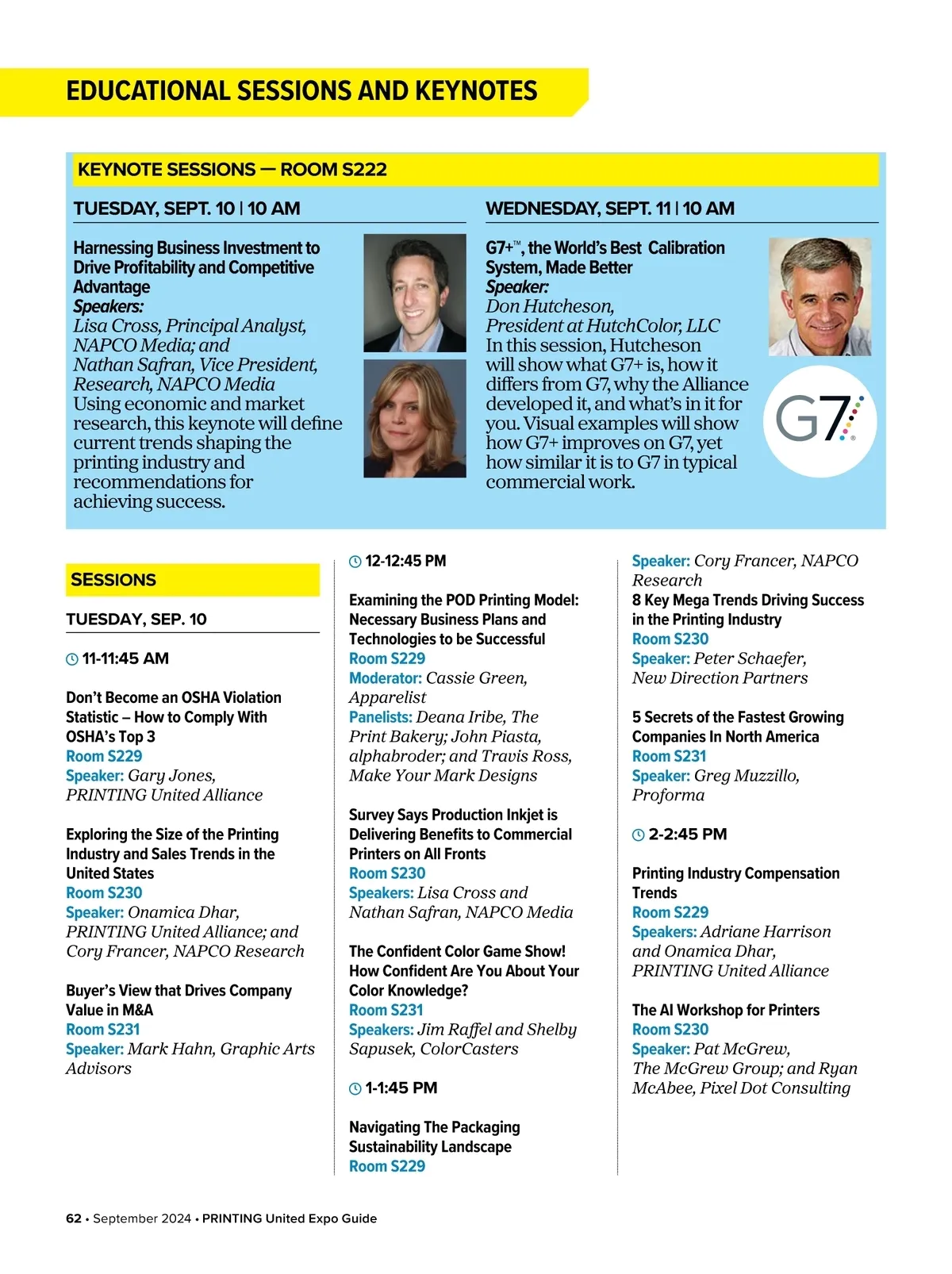 EDUCATIONAL SESSIONS AND KEYNOTES

KEYNOTE SESSIONS — ROOM S222

TUESDAY, SEPT. 10 | 10 AM

Harnessing Business Investment to Drive Profitability and Competitive Advantage
Speakers:
Lisa Cross, Principal Analyst, NAPCO Media; and Nathan Safran, Vice President, Research, NAPCO Media
Using economic and market research, this keynote will define current trends shaping the printing industry and recommendations for achieving success.

WEDNESDAY, SEPT. 11 | 10 AM

G7+™, the World's Best Calibration System, Made Better
Speaker:
Don Hutcheson, President at HutchColor, LLC
In this session, Hutcheson will show what G7+ is, how it differs from G7, why the Alliance developed it, and what's in it for you. Visual examples will show how G7+ improves on G7, yet how similar it is to G7 in typical commercial work.

G7

SESSIONS

TUESDAY, SEP. 10

11-11:45 AM

Don't Become an OSHA Violation Statistic – How to Comply With OSHA's Top 3
Room S229
Speaker: Gary Jones, PRINTING United Alliance

Exploring the Size of the Printing Industry and Sales Trends in the United States
Room S230
Speaker: Onamica Dhar, PRINTING United Alliance; and Cory Francer, NAPCO Research

Buyer's View that Drives Company Value in M&A
Room S231
Speaker: Mark Hahn, Graphic Arts Advisors

12-12:45 PM

Examining the POD Printing Model: Necessary Business Plans and Technologies to be Successful
Room S229
Moderator: Cassie Green, Apparelist
Panelists: Deana Iribe, The Print Bakery; John Piasta, alphabroder; and Travis Ross, Make Your Mark Designs

Survey Says Production Inkjet is Delivering Benefits to Commercial Printers on All Fronts
Room S230
Speakers: Lisa Cross and Nathan Safran, NAPCO Media

The Confident Color Game Show! How Confident Are You About Your Color Knowledge?
Room S231
Speakers: Jim Raffel and Shelby Sapusek, ColorCasters

1-1:45 PM

Navigating The Packaging Sustainability Landscape
Room S229
Speaker: Cory Francer, NAPCO Research

8 Key Mega Trends Driving Success in the Printing Industry
Room S230
Speaker: Peter Schaefer, New Direction Partners

5 Secrets of the Fastest Growing Companies In North America
Room S231
Speaker: Greg Muzzillo, Proforma

2-2:45 PM

Printing Industry Compensation Trends
Room S229
Speakers: Adriane Harrison and Onamica Dhar, PRINTING United Alliance

The AI Workshop for Printers
Room S230
Speaker: Pat McGrew, The McGrew Group; and Ryan McAbee, Pixel Dot Consulting

62 • September 2024 • PRINTING United Expo Guide